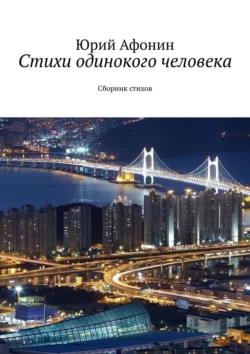 Юрий Афонин
Стихи одинокого человека

Сборник стихов